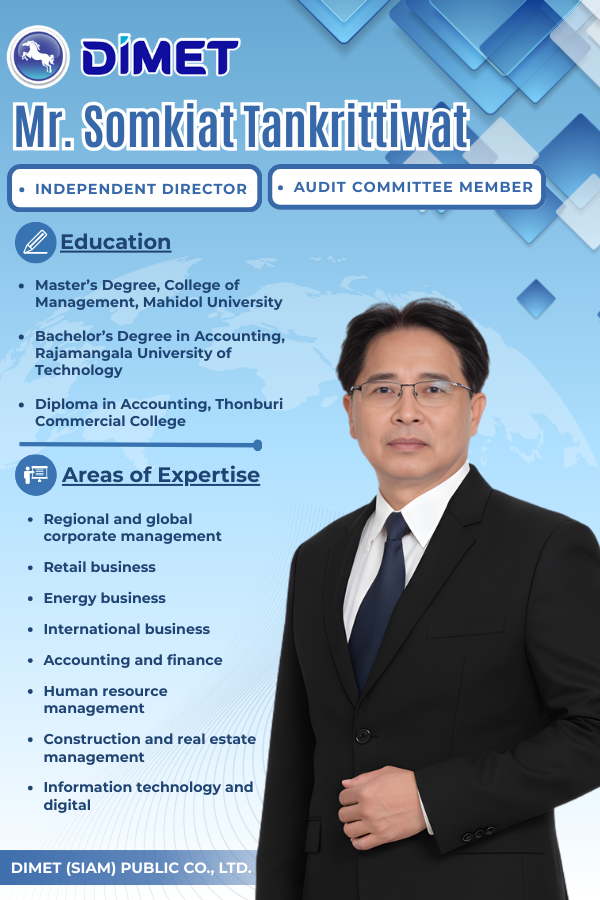 DIMET

Mr. Somkiat Tankrittiwat

• INDEPENDENT DIRECTOR

• AUDIT COMMITTEE MEMBER

Education

• Master's Degree, College of Management, Mahidol University

• Bachelor's Degree in Accounting, Rajamangala University of Technology

• Diploma in Accounting, Thonburi Commercial College

Areas of Expertise

• Regional and global corporate management

• Retail business

• Energy business

• International business

• Accounting and finance

• Human resource management

• Construction and real estate management

• Information technology and digital

DIMET (SIAM) PUBLIC CO., LTD.